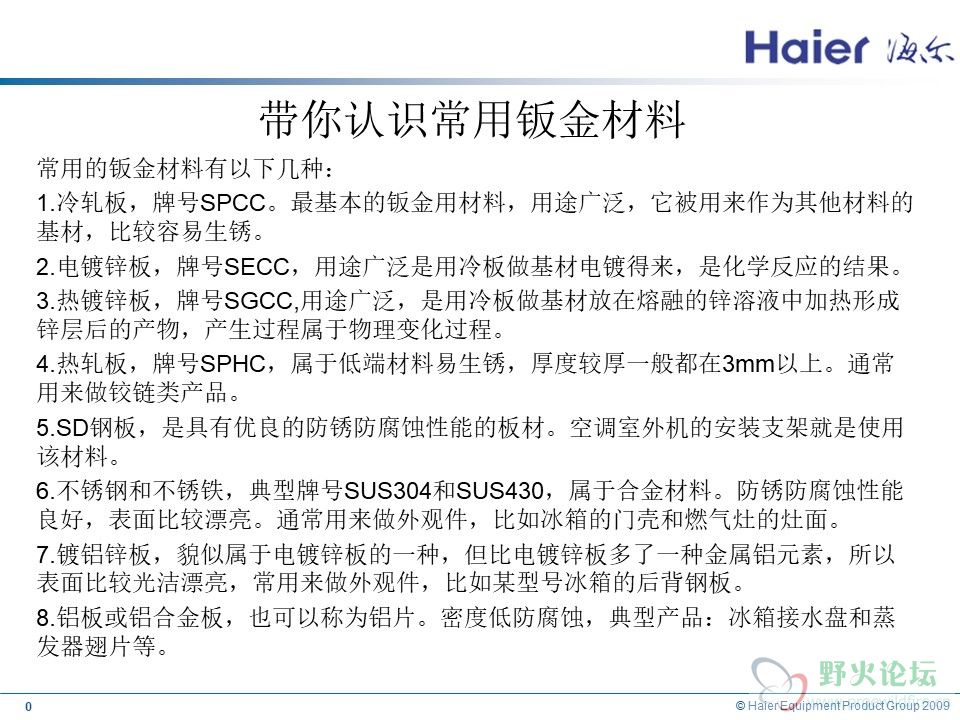 Haier 海尔

带你认识常用钣金材料

常用的钣金材料有以下几种：

1.冷轧板，牌号SPCC。最基本的钣金用材料，用途广泛，它被用来作为其他材料的基材，比较容易生锈。

2.电镀锌板，牌号SECC，用途广泛是用冷板做基材电镀得来，是化学反应的结果。

3.热镀锌板，牌号SGCC,用途广泛，是用冷板做基材放在熔融的锌溶液中加热形成锌层后的产物，产生过程属于物理变化过程。

4.热轧板，牌号SPHC，属于低端材料易生锈，厚度较厚一般都在3mm以上。通常用来做铰链类产品。

5.SD钢板，是具有优良的防锈防腐蚀性能的板材。空调室外机的安装支架就是使用该材料。

6.不锈钢和不锈铁，典型牌号SUS304和SUS430，属于合金材料。防锈防腐蚀性能良好，表面比较漂亮。通常用来做外观件，比如冰箱的门壳和燃气灶的灶面。

7.镀铝锌板，貌似属于电镀锌板的一种，但比电镀锌板多了一种金属铝元素，所以表面比较光洁漂亮，常用来做外观件，比如某型号冰箱的后背钢板。

8.铝板或铝合金板，也可以称为铝片。密度低防腐蚀，典型产品：冰箱接水盘和蒸发器翅片等。

野火论坛

0

© Haier Equipment Product Group 2009